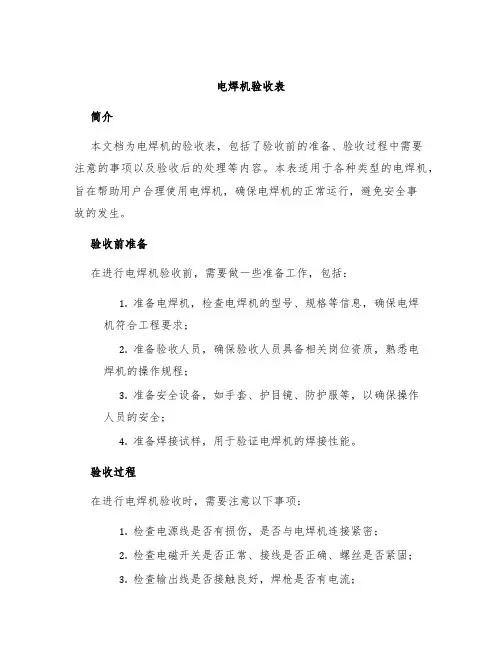 电焊机验收表

简介

本文档为电焊机的验收表，包括了验收前的准备、验收过程中需要注意的事项以及验收后的处理等内容。本表适用于各种类型的电焊机，旨在帮助用户合理使用电焊机，确保电焊机的正常运行，避免安全事故的发生。

验收前准备

在进行电焊机验收前，需要做一些准备工作，包括：

1. 准备电焊机，检查电焊机的型号、规格等信息，确保电焊机符合工程要求；

2. 准备验收人员，确保验收人员具备相关岗位资质，熟悉电焊机的操作规程；

3. 准备安全设备，如手套、护目镜、防护服等，以确保操作人员的安全；

4. 准备焊接试样，用于验证电焊机的焊接性能。

验收过程

在进行电焊机验收时，需要注意以下事项：

1. 检查电源线是否有损伤，是否与电焊机连接紧密；

2. 检查电磁开关是否正常、接线是否正确、螺丝是否紧固；

3. 检查输出线是否接触良好，焊枪是否有电流；